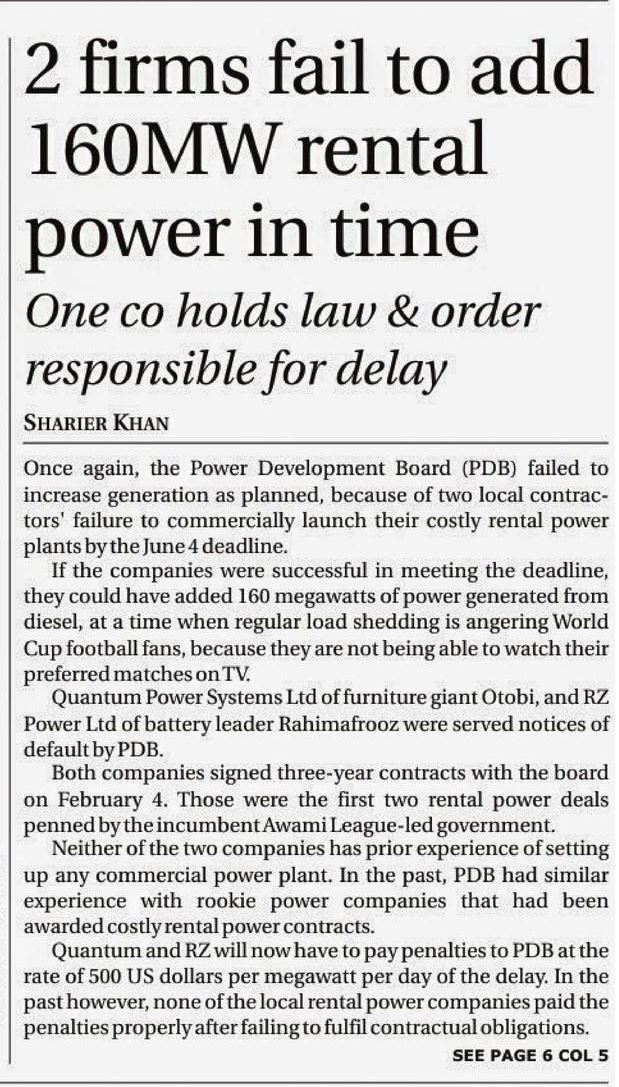 2 firms fail to add 160MW rental power in time

One co holds law & order responsible for delay

SHARIER KHAN

Once again, the Power Development Board (PDB) failed to increase generation as planned, because of two local contractors' failure to commercially launch their costly rental power plants by the June 4 deadline.

If the companies were successful in meeting the deadline, they could have added 160 megawatts of power generated from diesel, at a time when regular load shedding is angering World Cup football fans, because they are not being able to watch their preferred matches on TV.

Quantum Power Systems Ltd of furniture giant Otobi, and RZ Power Ltd of battery leader Rahimafrooz were served notices of default by PDB.

Both companies signed three-year contracts with the board on February 4. Those were the first two rental power deals penned by the incumbent Awami League-led government.

Neither of the two companies has prior experience of setting up any commercial power plant. In the past, PDB had similar experience with rookie power companies that had been awarded costly rental power contracts.

Quantum and RZ will now have to pay penalties to PDB at the rate of 500 US dollars per megawatt per day of the delay. In the past however, none of the local rental power companies paid the penalties properly after failing to fulfil contractual obligations.

SEE PAGE 6 COL 5